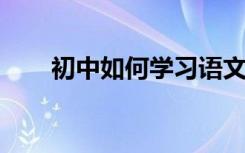 初中如何学习语文